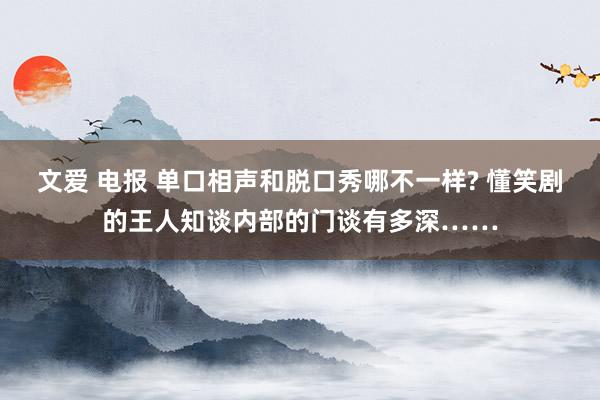 文爱 电报 单口相声和脱口秀哪不一样? 懂笑剧的王人知谈内部的门谈有多深……